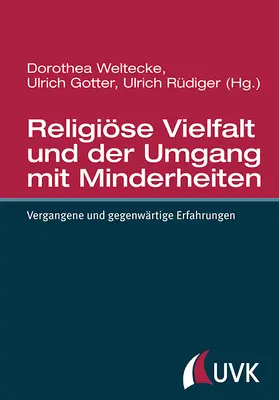 Dorothea Weltecke,
Ulrich Gotter, Ulrich Rüdiger (Hg.)

Religiöse Vielfalt und der Umgang mit Minderheiten

Vergangene und gegenwärtige Erfahrungen

UVK